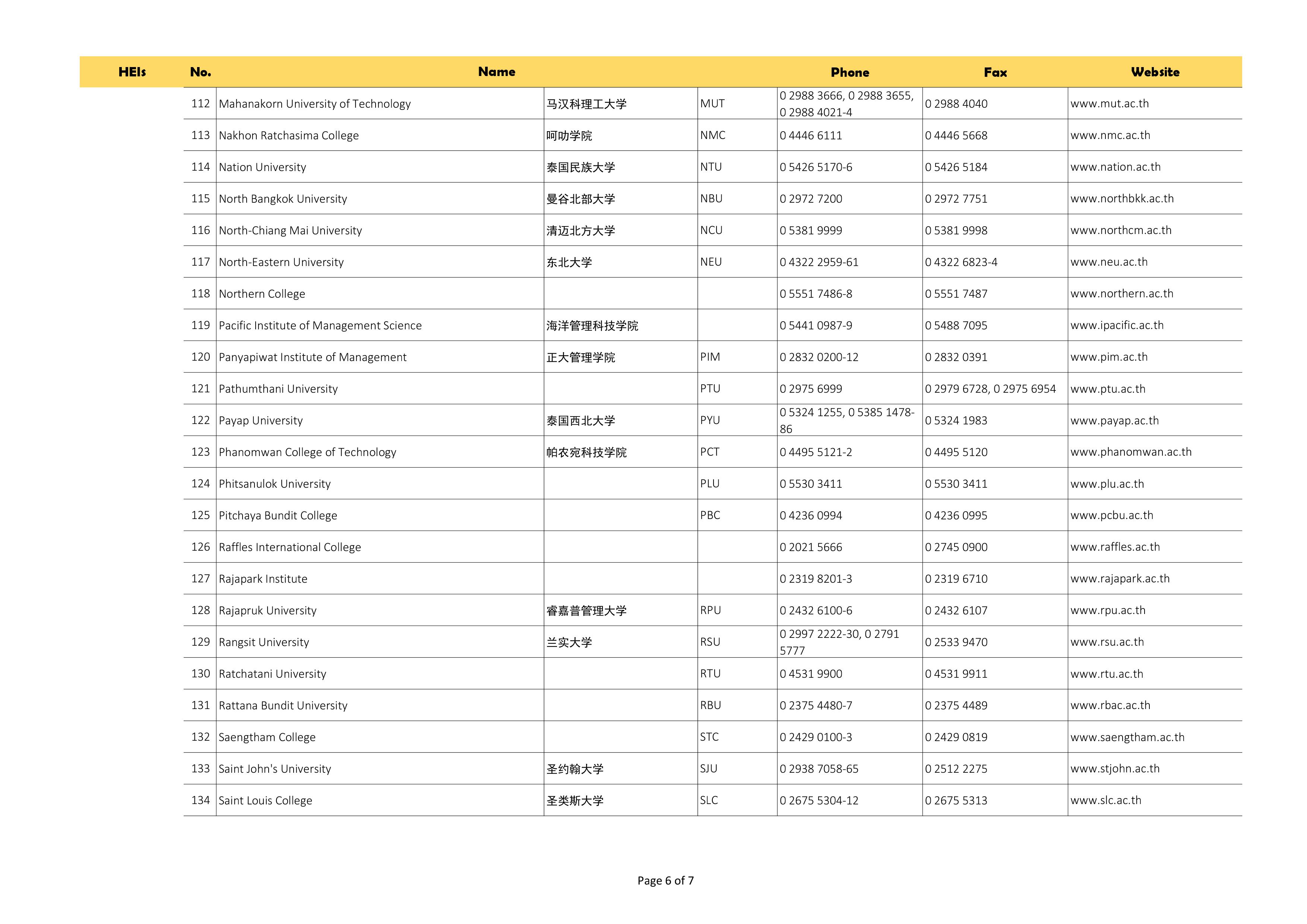 | HEIs | No. | Name | | | Phone | Fax | Website |
|---|---|---|---|---|---|---|---|
| | 112 | Mahanakorn University of Technology | 马汉科理工大学 | MUT | 0 2988 3666, 0 2988 3655, 0 2988 4021-4 | 0 2988 4040 | www.mut.ac.th |
| | 113 | Nakhon Ratchasima College | 呵叻学院 | NMC | 0 4446 6111 | 0 4446 5668 | www.nmc.ac.th |
| | 114 | Nation University | 泰国民族大学 | NTU | 0 5426 5170-6 | 0 5426 5184 | www.nation.ac.th |
| | 115 | North Bangkok University | 曼谷北部大学 | NBU | 0 2972 7200 | 0 2972 7751 | www.northbkk.ac.th |
| | 116 | North-Chiang Mai University | 清迈北方大学 | NCU | 0 5381 9999 | 0 5381 9998 | www.northcm.ac.th |
| | 117 | North-Eastern University | 东北大学 | NEU | 0 4322 2959-61 | 0 4322 6823-4 | www.neu.ac.th |
| | 118 | Northern College | | | 0 5551 7486-8 | 0 5551 7487 | www.northern.ac.th |
| | 119 | Pacific Institute of Management Science | 海洋管理科技学院 | | 0 5441 0987-9 | 0 5488 7095 | www.ipacific.ac.th |
| | 120 | Panyapiwat Institute of Management | 正大管理学院 | PIM | 0 2832 0200-12 | 0 2832 0391 | www.pim.ac.th |
| | 121 | Pathumthani University | | PTU | 0 2975 6999 | 0 2979 6728, 0 2975 6954 | www.ptu.ac.th |
| | 122 | Payap University | 泰国西北大学 | PYU | 0 5324 1255, 0 5385 1478-86 | 0 5324 1983 | www.payap.ac.th |
| | 123 | Phanomwan College of Technology | 帕农宛科技学院 | PCT | 0 4495 5121-2 | 0 4495 5120 | www.phanomwan.ac.th |
| | 124 | Phitsanulok University | | PLU | 0 5530 3411 | 0 5530 3411 | www.plu.ac.th |
| | 125 | Pitchaya Bundit College | | PBC | 0 4236 0994 | 0 4236 0995 | www.pcbu.ac.th |
| | 126 | Raffles International College | | | 0 2021 5666 | 0 2745 0900 | www.raffles.ac.th |
| | 127 | Rajapark Institute | | | 0 2319 8201-3 | 0 2319 6710 | www.rajapark.ac.th |
| | 128 | Rajapruk University | 睿嘉普管理大学 | RPU | 0 2432 6100-6 | 0 2432 6107 | www.rpu.ac.th |
| | 129 | Rangsit University | 兰实大学 | RSU | 0 2997 2222-30, 0 2791 5777 | 0 2533 9470 | www.rsu.ac.th |
| | 130 | Ratchatani University | | RTU | 0 4531 9900 | 0 4531 9911 | www.rtu.ac.th |
| | 131 | Rattana Bundit University | | RBU | 0 2375 4480-7 | 0 2375 4489 | www.rbac.ac.th |
| | 132 | Saengtham College | | STC | 0 2429 0100-3 | 0 2429 0819 | www.saengtham.ac.th |
| | 133 | Saint John's University | 圣约翰大学 | SJU | 0 2938 7058-65 | 0 2512 2275 | www.stjohn.ac.th |
| | 134 | Saint Louis College | 圣类斯大学 | SLC | 0 2675 5304-12 | 0 2675 5313 | www.slc.ac.th |

Page 6 of 7